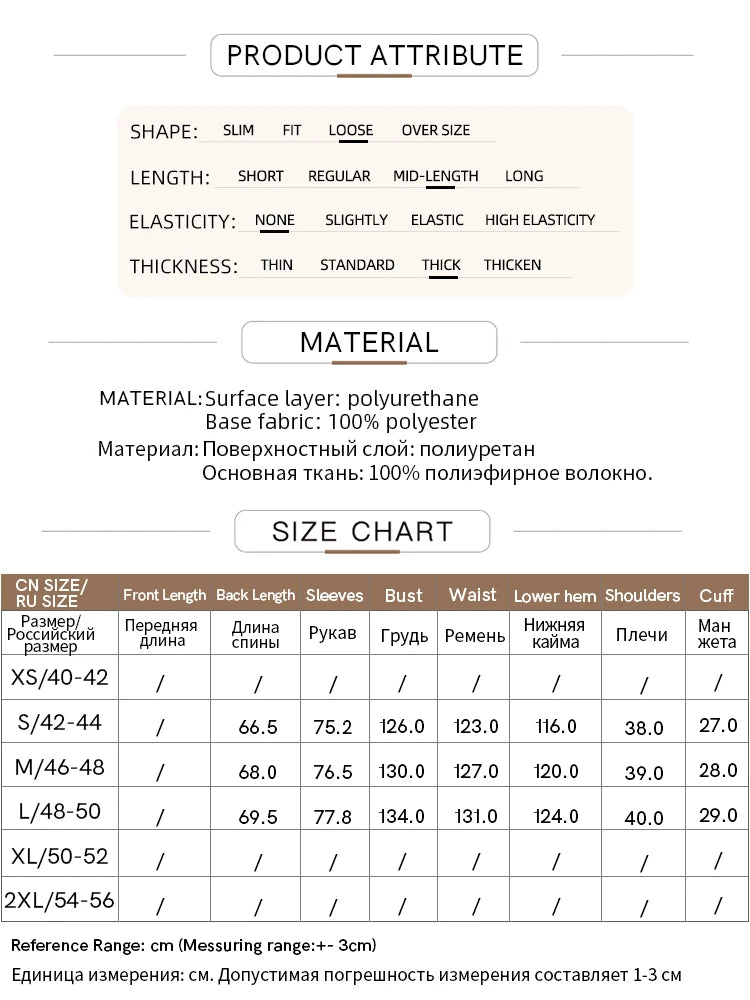 PRODUCT ATTRIBUTE

SHAPE: SLIM FIT LOOSE OVER SIZE

LENGTH: SHORT REGULAR MID-LENGTH LONG

ELASTICITY: NONE SLIGHTLY ELASTIC HIGH ELASTICITY

THICKNESS: THIN STANDARD THICK THICKEN

MATERIAL

MATERIAL: Surface layer: polyurethane
Base fabric: 100% polyester

Материал: Поверхностный слой: полиуретан
Основная ткань: 100% полиэфирное волокно.

SIZE CHART

| CN SIZE/ RU SIZE | Front Length | Back Length | Sleeves | Bust | Waist | Lower hem | Shoulders | Cuff |
|---|---|---|---|---|---|---|---|---|
| Размер/ Российский размер | Передняя длина | Длина спины | Рукав | Грудь | Ремень | Нижняя кайма | Плечи | Ман жета |
| XS/40-42 | / | / | / | / | / | / | / | / |
| S/42-44 | / | 66.5 | 75.2 | 126.0 | 123.0 | 116.0 | 38.0 | 27.0 |
| M/46-48 | / | 68.0 | 76.5 | 130.0 | 127.0 | 120.0 | 39.0 | 28.0 |
| L/48-50 | / | 69.5 | 77.8 | 134.0 | 131.0 | 124.0 | 40.0 | 29.0 |
| XL/50-52 | / | / | / | / | / | / | / | / |
| 2XL/54-56 | / | / | / | / | / | / | / | / |

Reference Range: cm (Messuring range:+- 3cm)

Единица измерения: см. Допустимая погрешность измерения составляет 1-3 см